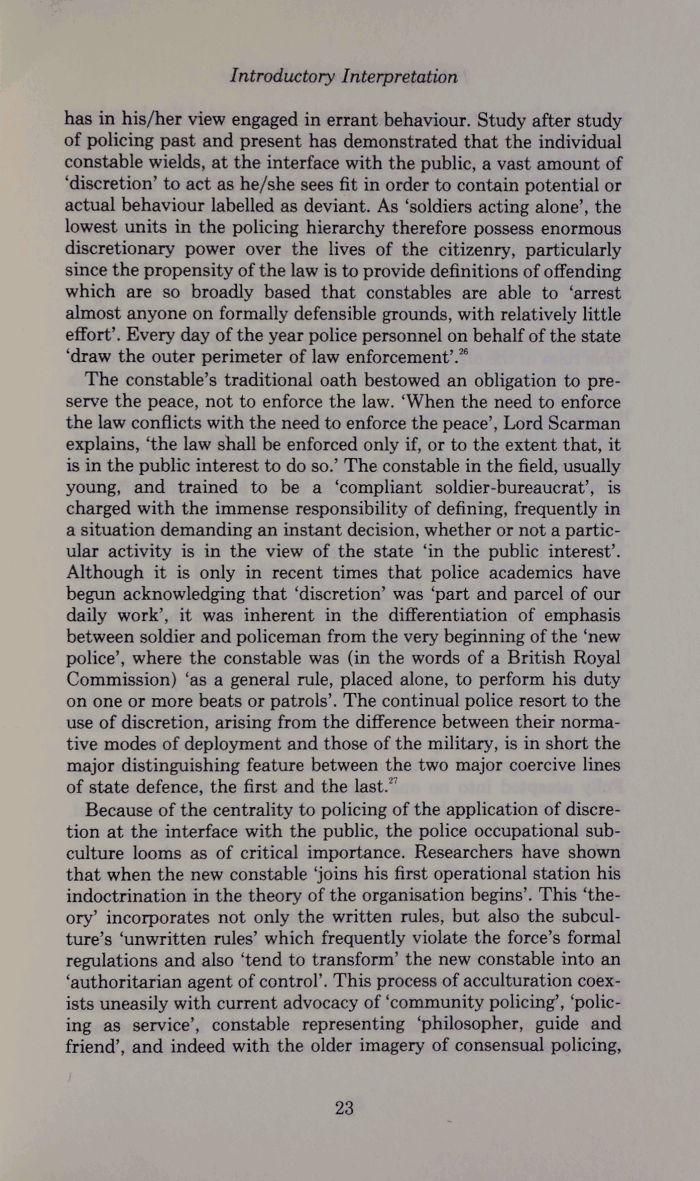 Introductory Interpretation

has in his/her view engaged in errant behaviour. Study after study of policing past and present has demonstrated that the individual constable wields, at the interface with the public, a vast amount of 'discretion' to act as he/she sees fit in order to contain potential or actual behaviour labelled as deviant. As 'soldiers acting alone', the lowest units in the policing hierarchy therefore possess enormous discretionary power over the lives of the citizenry, particularly since the propensity of the law is to provide definitions of offending which are so broadly based that constables are able to 'arrest almost anyone on formally defensible grounds, with relatively little effort'. Every day of the year police personnel on behalf of the state 'draw the outer perimeter of law enforcement'.$^{26}$

The constable's traditional oath bestowed an obligation to preserve the peace, not to enforce the law. 'When the need to enforce the law conflicts with the need to enforce the peace', Lord Scarman explains, 'the law shall be enforced only if, or to the extent that, it is in the public interest to do so.' The constable in the field, usually young, and trained to be a 'compliant soldier-bureaucrat', is charged with the immense responsibility of defining, frequently in a situation demanding an instant decision, whether or not a particular activity is in the view of the state 'in the public interest'. Although it is only in recent times that police academics have begun acknowledging that 'discretion' was 'part and parcel of our daily work', it was inherent in the differentiation of emphasis between soldier and policeman from the very beginning of the 'new police', where the constable was (in the words of a British Royal Commission) 'as a general rule, placed alone, to perform his duty on one or more beats or patrols'. The continual police resort to the use of discretion, arising from the difference between their normative modes of deployment and those of the military, is in short the major distinguishing feature between the two major coercive lines of state defence, the first and the last.$^{27}$

Because of the centrality to policing of the application of discretion at the interface with the public, the police occupational subculture looms as of critical importance. Researchers have shown that when the new constable 'joins his first operational station his indoctrination in the theory of the organisation begins'. This 'theory' incorporates not only the written rules, but also the subculture's 'unwritten rules' which frequently violate the force's formal regulations and also 'tend to transform' the new constable into an 'authoritarian agent of control'. This process of acculturation coexists uneasily with current advocacy of 'community policing', 'policing as service', constable representing 'philosopher, guide and friend', and indeed with the older imagery of consensual policing,

23